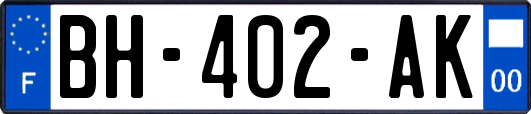 F
BH-402-AK
00